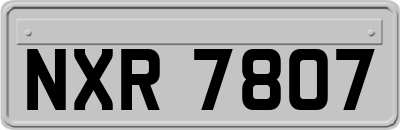 NXR 7807